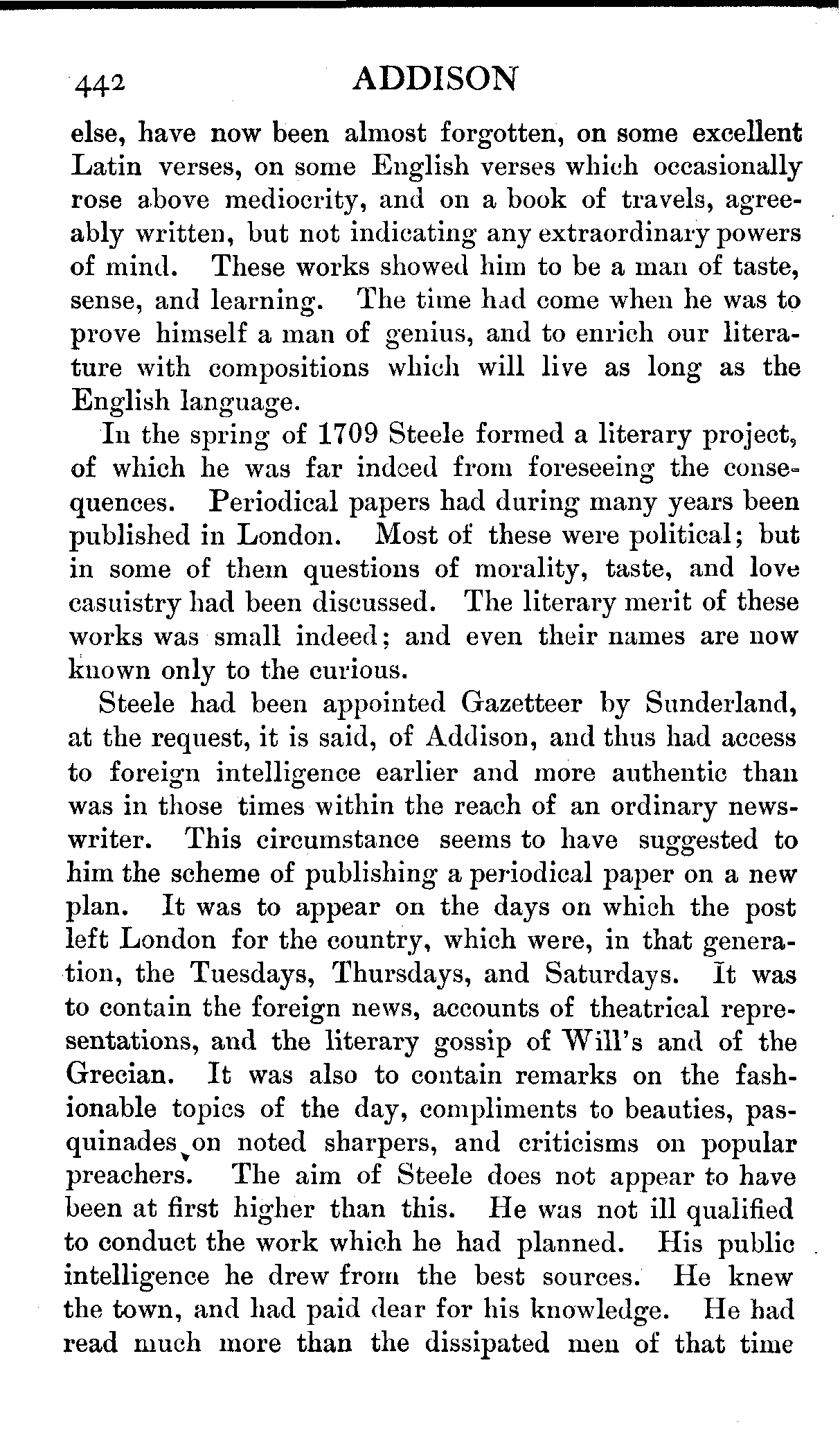 442 ADDISON

else, have now been almost forgotten, on some excellent Latin verses, on some English verses which occasionally rose above mediocrity, and on a book of travels, agreeably written, but not indicating any extraordinary powers of mind. These works showed him to be a man of taste, sense, and learning. The time had come when he was to prove himself a man of genius, and to enrich our literature with compositions which will live as long as the English language.

In the spring of 1709 Steele formed a literary project, of which he was far indeed from foreseeing the consequences. Periodical papers had during many years been published in London. Most of these were political; but in some of them questions of morality, taste, and love casuistry had been discussed. The literary merit of these works was small indeed; and even their names are now known only to the curious.

Steele had been appointed Gazetteer by Sunderland, at the request, it is said, of Addison, and thus had access to foreign intelligence earlier and more authentic than was in those times within the reach of an ordinary newswriter. This circumstance seems to have suggested to him the scheme of publishing a periodical paper on a new plan. It was to appear on the days on which the post left London for the country, which were, in that generation, the Tuesdays, Thursdays, and Saturdays. It was to contain the foreign news, accounts of theatrical representations, and the literary gossip of Will's and of the Grecian. It was also to contain remarks on the fashionable topics of the day, compliments to beauties, pasquinades on noted sharpers, and criticisms on popular preachers. The aim of Steele does not appear to have been at first higher than this. He was not ill qualified to conduct the work which he had planned. His public intelligence he drew from the best sources. He knew the town, and had paid dear for his knowledge. He had read much more than the dissipated men of that time